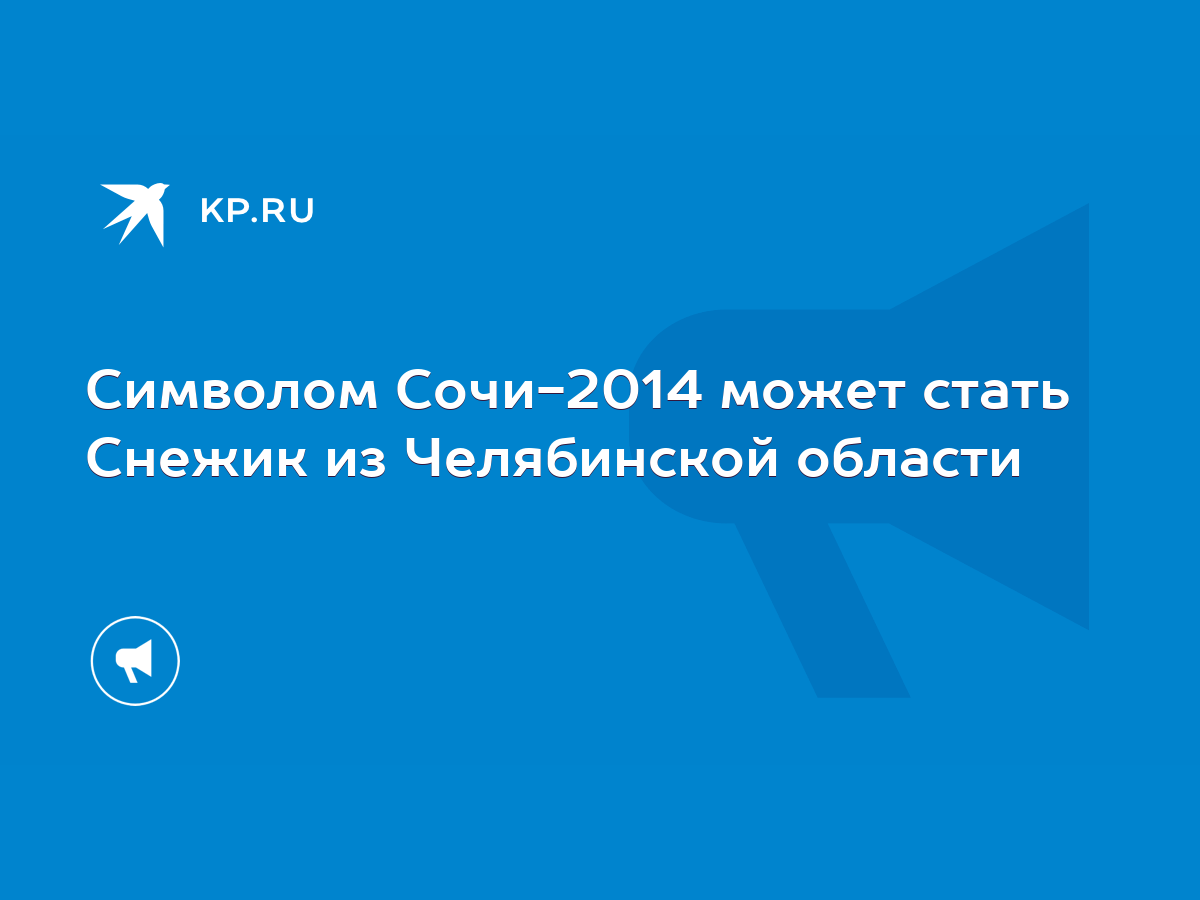 KP.RU

Символом Сочи-2014 может стать Снежик из Челябинской области